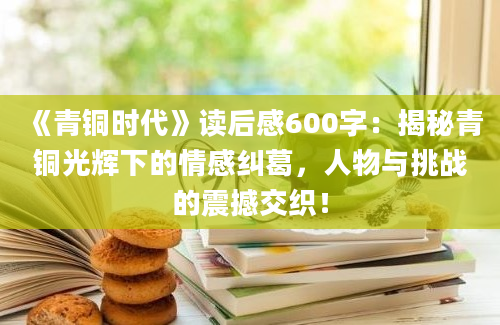 《青铜时代》读后感600字：揭秘青铜光辉下的情感纠葛，人物与挑战的震撼交织！